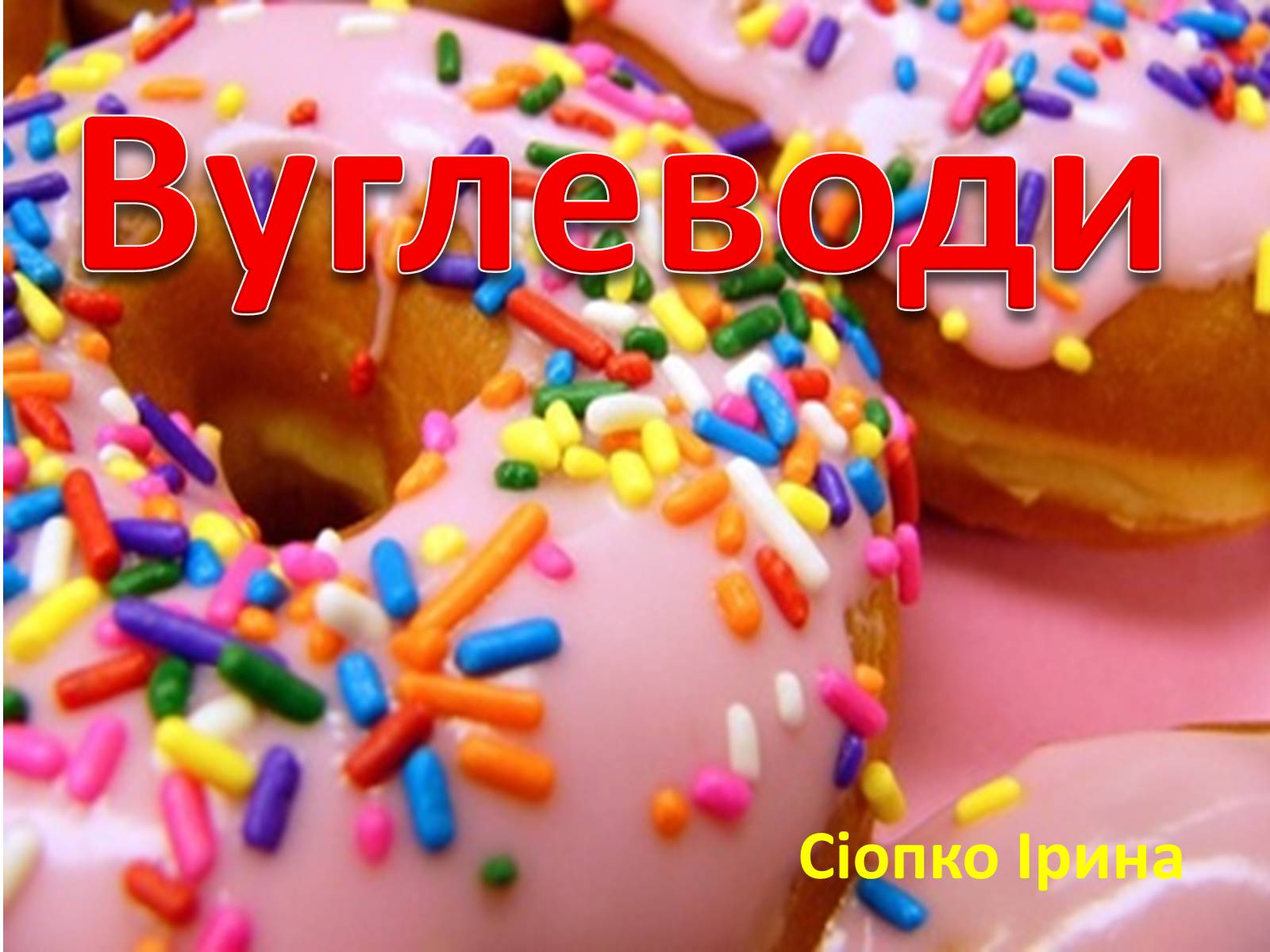 Вуглеводи

Сіопко Ірина